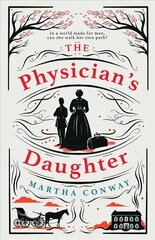 In a world made for men, can she walk her own path?

THE Physician's Daughter

MARTHA CONWAY